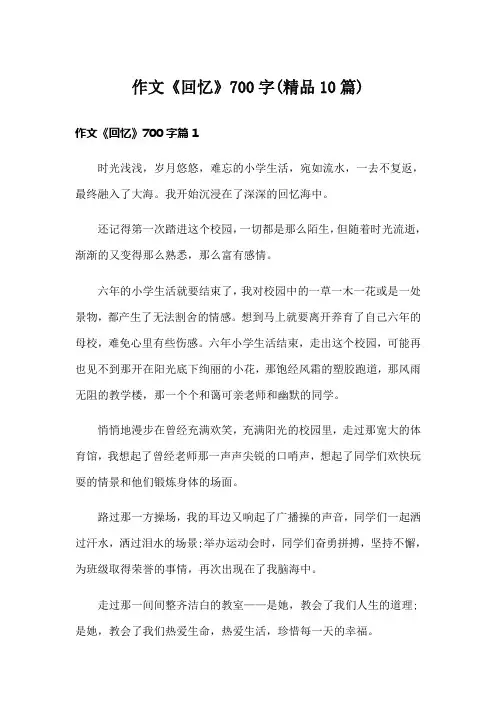 作文《回忆》700字(精品10篇)

作文《回忆》700字篇1

时光浅浅，岁月悠悠，难忘的小学生活，宛如流水，一去不复返，最终融入了大海。我开始沉浸在了深深的回忆海中。

还记得第一次踏进这个校园，一切都是那么陌生，但随着时光流逝，渐渐的又变得那么熟悉，那么富有感情。

六年的小学生活就要结束了，我对校园中的一草一木一花或是一处景物，都产生了无法割舍的情感。想到马上就要离开养育了自己六年的母校，难免心里有些伤感。六年小学生活结束，走出这个校园，可能再也见不到那开在阳光底下绚丽的小花，那饱经风霜的塑胶跑道，那风雨无阻的教学楼，那一个个和蔼可亲老师和幽默的同学。

悄悄地漫步在曾经充满欢笑，充满阳光的校园里，走过那宽大的体育馆，我想起了曾经老师那一声声尖锐的口哨声，想起了同学们欢快玩耍的情景和他们锻炼身体的场面。

路过那一方操场，我的耳边又响起了广播操的声音，同学们一起洒过汗水，洒过泪水的场景;举办运动会时，同学们奋勇拼搏，坚持不懈，为班级取得荣誉的事情，再次出现在了我脑海中。

走过那一间间整齐洁白的教室——是她，教会了我们人生的道理;是她，教会了我们热爱生命，热爱生活，珍惜每一天的幸福。